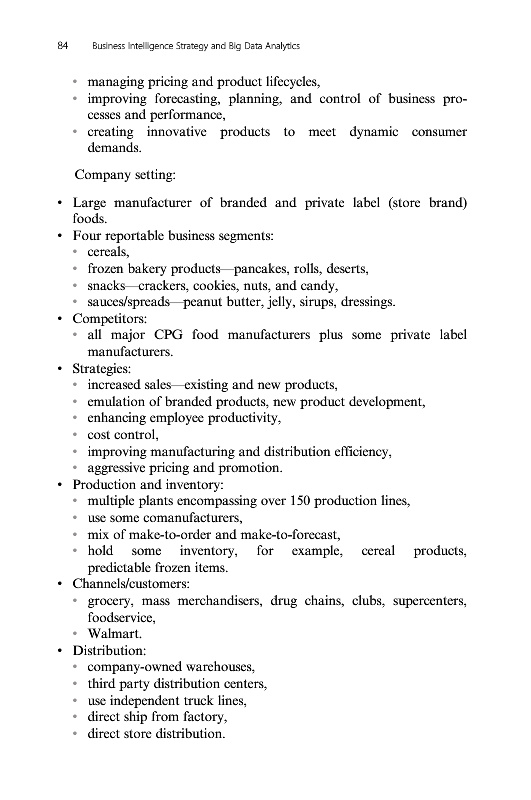 84 Business Intelligence Strategy and Big Data Analytics

◦ managing pricing and product lifecycles,
◦ improving forecasting, planning, and control of business processes and performance,
◦ creating innovative products to meet dynamic consumer demands.

Company setting:

• Large manufacturer of branded and private label (store brand) foods.
• Four reportable business segments:
◦ cereals,
◦ frozen bakery products—pancakes, rolls, deserts,
◦ snacks—crackers, cookies, nuts, and candy,
◦ sauces/spreads—peanut butter, jelly, sirups, dressings.
• Competitors:
◦ all major CPG food manufacturers plus some private label manufacturers.
• Strategies:
◦ increased sales—existing and new products,
◦ emulation of branded products, new product development,
◦ enhancing employee productivity,
◦ cost control,
◦ improving manufacturing and distribution efficiency,
◦ aggressive pricing and promotion.
• Production and inventory:
◦ multiple plants encompassing over 150 production lines,
◦ use some comanufacturers,
◦ mix of make-to-order and make-to-forecast,
◦ hold some inventory, for example, cereal products, predictable frozen items.
• Channels/customers:
◦ grocery, mass merchandisers, drug chains, clubs, supercenters, foodservice,
◦ Walmart.
• Distribution:
◦ company-owned warehouses,
◦ third party distribution centers,
◦ use independent truck lines,
◦ direct ship from factory,
◦ direct store distribution.